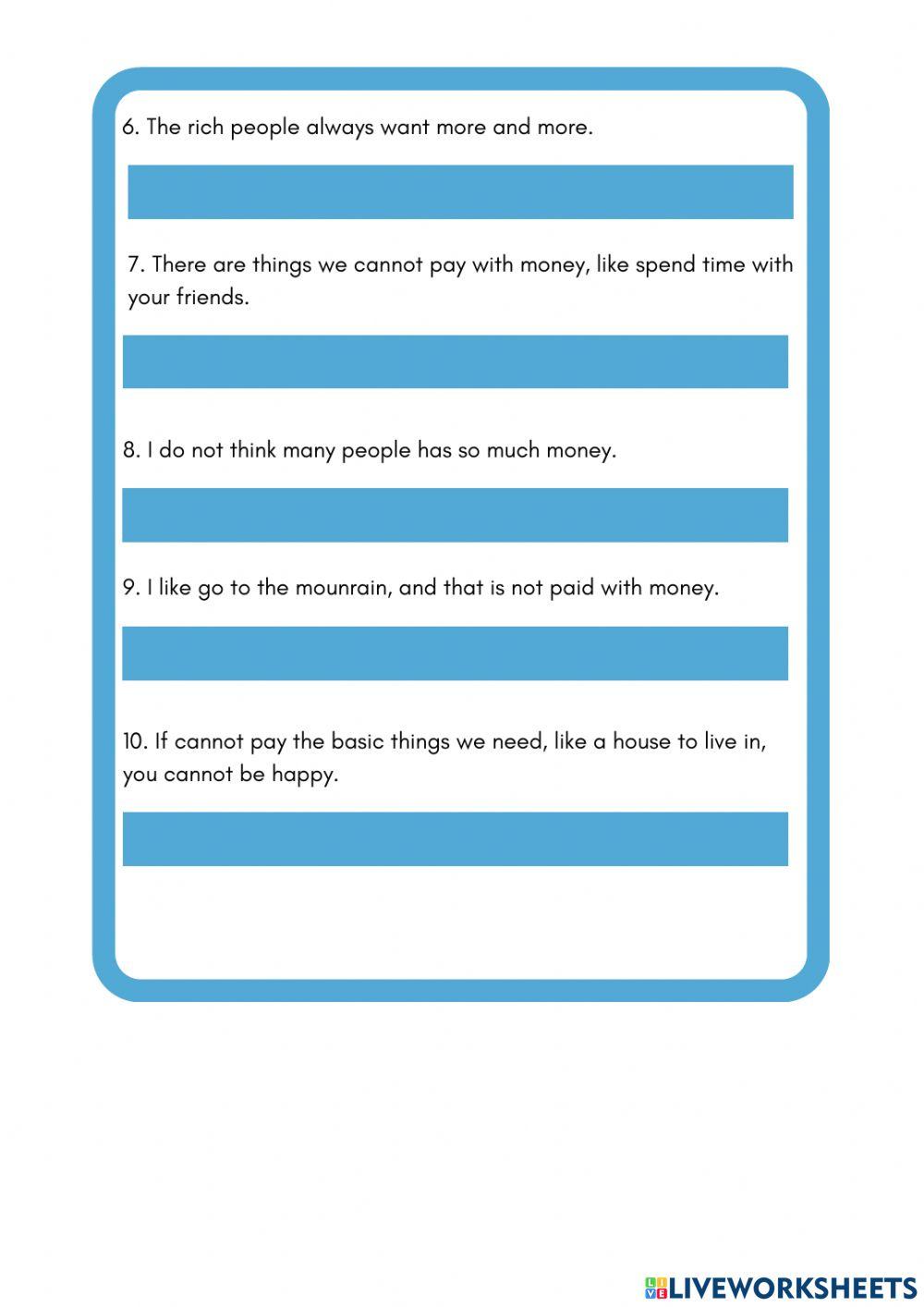 6. The rich people always want more and more.

7. There are things we cannot pay with money, like spend time with your friends.

8. I do not think many people has so much money.

9. I like go to the mounrain, and that is not paid with money.

10. If cannot pay the basic things we need, like a house to live in, you cannot be happy.

LIVEWORKSHEETS